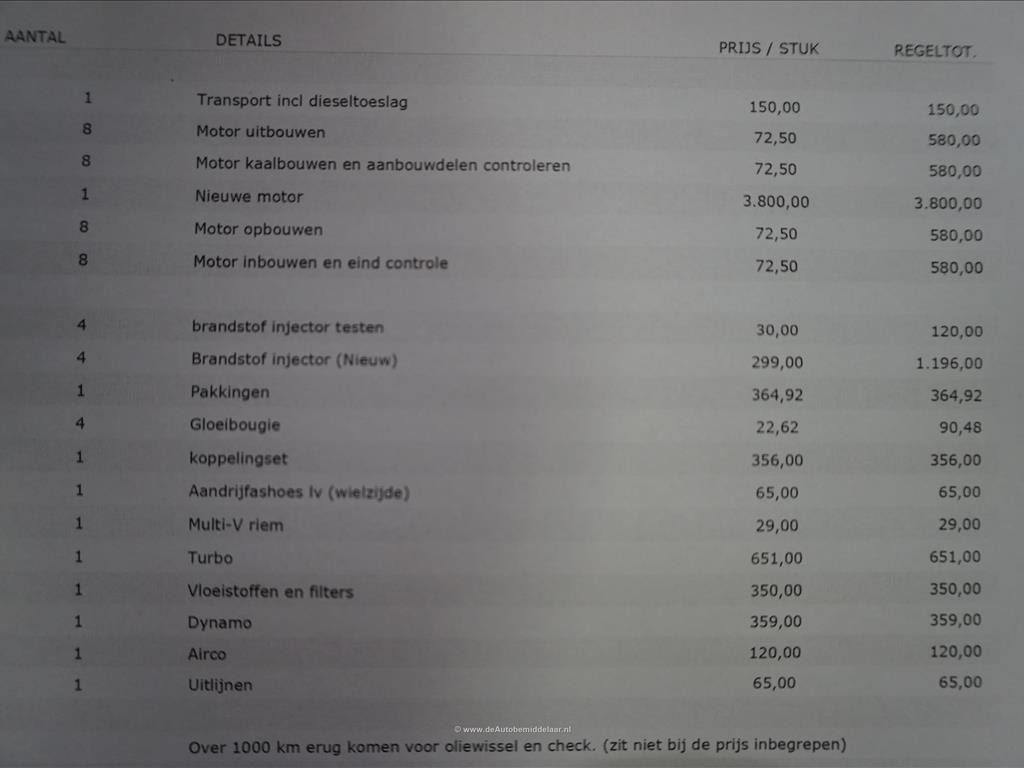 | AANTAL | DETAILS | PRIJS / STUK | REGELTOT. |
|---|---|---|---|
| 1 | Transport incl dieseltoeslag | 150,00 | 150,00 |
| 8 | Motor uitbouwen | 72,50 | 580,00 |
| 8 | Motor kaalbouwen en aanbouwdelen controleren | 72,50 | 580,00 |
| 1 | Nieuwe motor | 3.800,00 | 3.800,00 |
| 8 | Motor opbouwen | 72,50 | 580,00 |
| 8 | Motor inbouwen en eind controle | 72,50 | 580,00 |
| 4 | brandstof injector testen | 30,00 | 120,00 |
| 4 | Brandstof injector (Nieuw) | 299,00 | 1.196,00 |
| 1 | Pakkingen | 364,92 | 364,92 |
| 4 | Gloeibougie | 22,62 | 90,48 |
| 1 | koppelingset | 356,00 | 356,00 |
| 1 | Aandrijfashoes lv (wielzijde) | 65,00 | 65,00 |
| 1 | Multi-V riem | 29,00 | 29,00 |
| 1 | Turbo | 651,00 | 651,00 |
| 1 | Vloeistoffen en filters | 350,00 | 350,00 |
| 1 | Dynamo | 359,00 | 359,00 |
| 1 | Airco | 120,00 | 120,00 |
| 1 | Uitlijnen | 65,00 | 65,00 |

Over 1000 km erug komen voor oliewissel en check. (zit niet bij de prijs inbegrepen)

© www.deAutobemiddelaar.nl